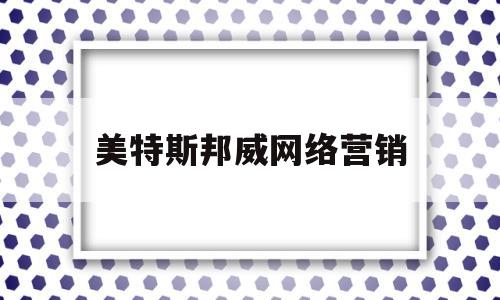 美特斯邦威网络营销